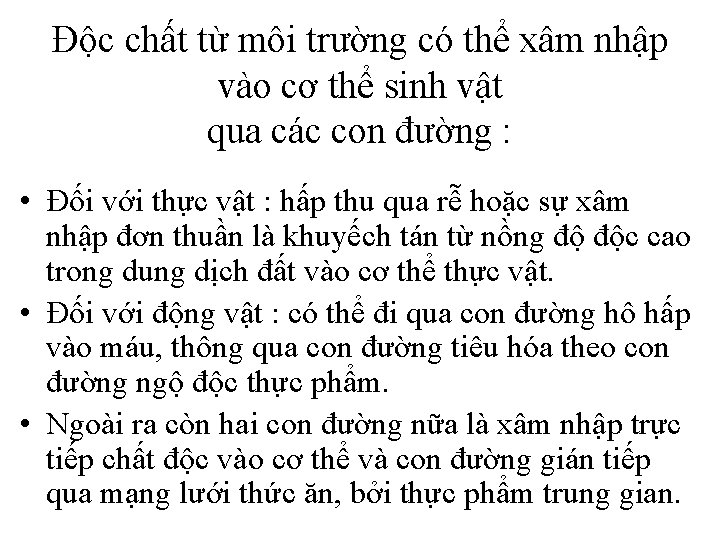 Độc chất từ môi trường có thể xâm nhập vào cơ thể sinh vật qua các con đường :

• Đối với thực vật : hấp thu qua rễ hoặc sự xâm nhập đơn thuần là khuyếch tán từ nồng độ độc cao trong dung dịch đất vào cơ thể thực vật.
• Đối với động vật : có thể đi qua con đường hô hấp vào máu, thông qua con đường tiêu hóa theo con đường ngộ độc thực phẩm.
• Ngoài ra còn hai con đường nữa là xâm nhập trực tiếp chất độc vào cơ thể và con đường gián tiếp qua mạng lưới thức ăn, bởi thực phẩm trung gian.